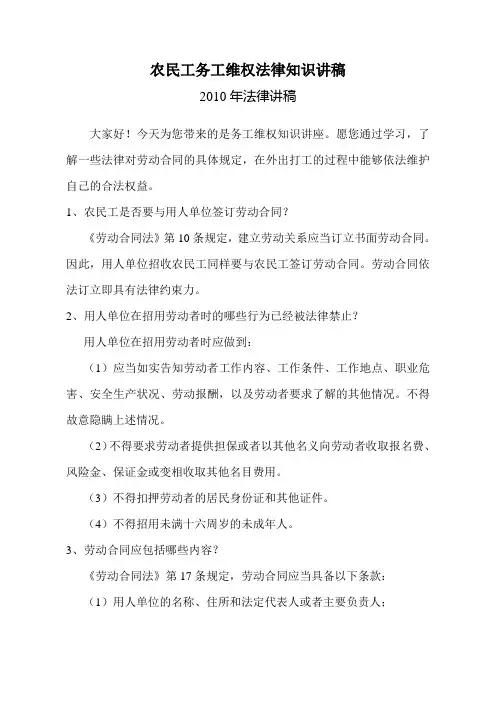 农民工务工维权法律知识讲稿

2010 年法律讲稿

大家好！今天为您带来的是务工维权知识讲座。愿您通过学习，了解一些法律对劳动合同的具体规定，在外出打工的过程中能够依法维护自己的合法权益。

1、农民工是否要与用人单位签订劳动合同?

《劳动合同法》第 10 条规定，建立劳动关系应当订立书面劳动合同。因此，用人单位招收农民工同样要与农民工签订劳动合同。劳动合同依法订立即具有法律约束力。

2、用人单位在招用劳动者时的哪些行为已经被法律禁止?

用人单位在招用劳动者时应做到：

（1）应当如实告知劳动者工作内容、工作条件、工作地点、职业危害、安全生产状况、劳动报酬，以及劳动者要求了解的其他情况。不得故意隐瞒上述情况。

（2）不得要求劳动者提供担保或者以其他名义向劳动者收取报名费、风险金、保证金或变相收取其他名目费用。

（3）不得扣押劳动者的居民身份证和其他证件。

（4）不得招用未满十六周岁的未成年人。

3、劳动合同应包括哪些内容?

《劳动合同法》第 17 条规定，劳动合同应当具备以下条款：

（1）用人单位的名称、住所和法定代表人或者主要负责人；